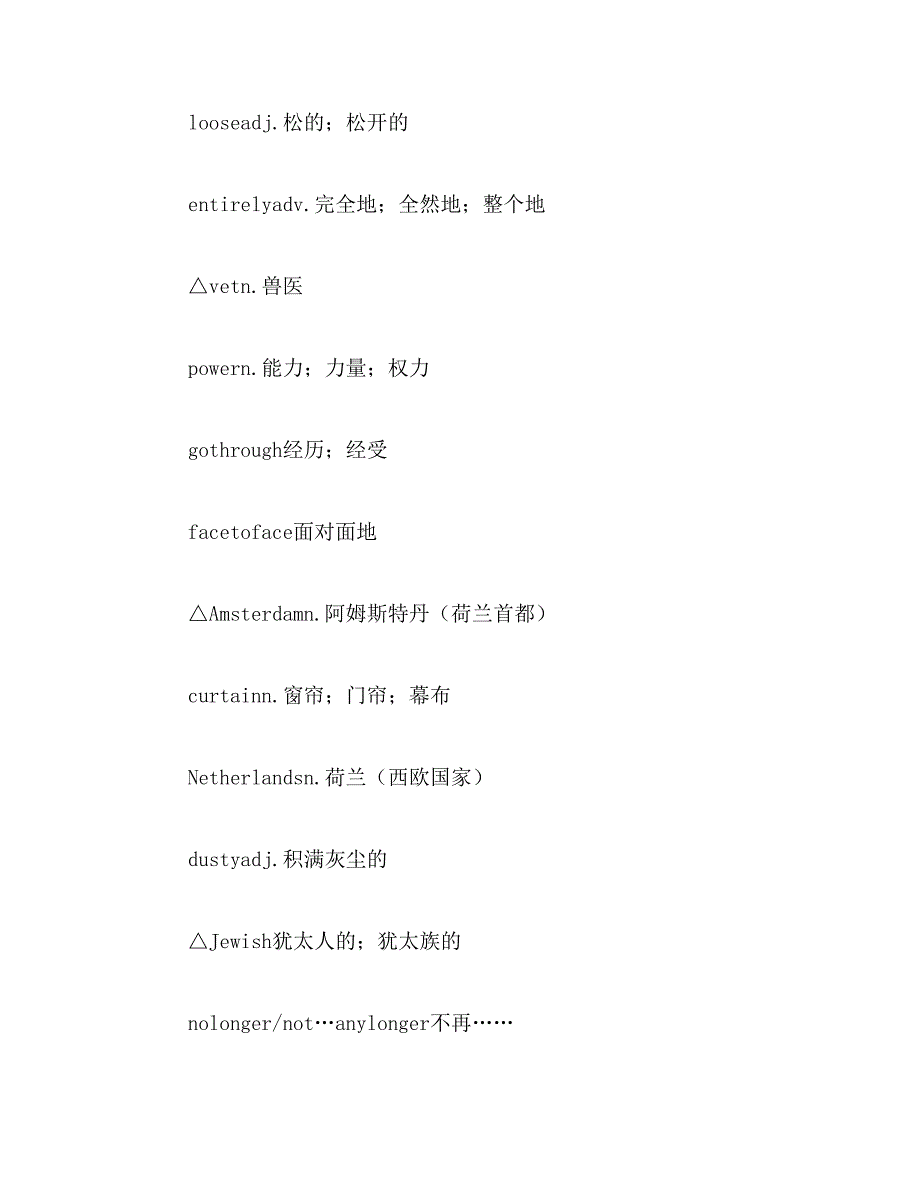 looseadj.松的；松开的

entirelyadv.完全地；全然地；整个地

△vetn.兽医

powern.能力；力量；权力

gothrough经历；经受

facetoface面对面地

△Amsterdamn.阿姆斯特丹（荷兰首都）

curtainn.窗帘；门帘；幕布

Netherlandsn.荷兰（西欧国家）

dustyadj.积满灰尘的

△Jewish犹太人的；犹太族的

nolonger/not…anylonger不再……